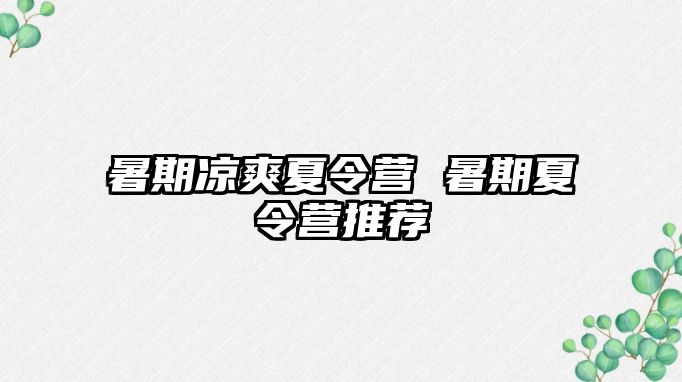 暑期凉爽夏令营 暑期夏令营推荐